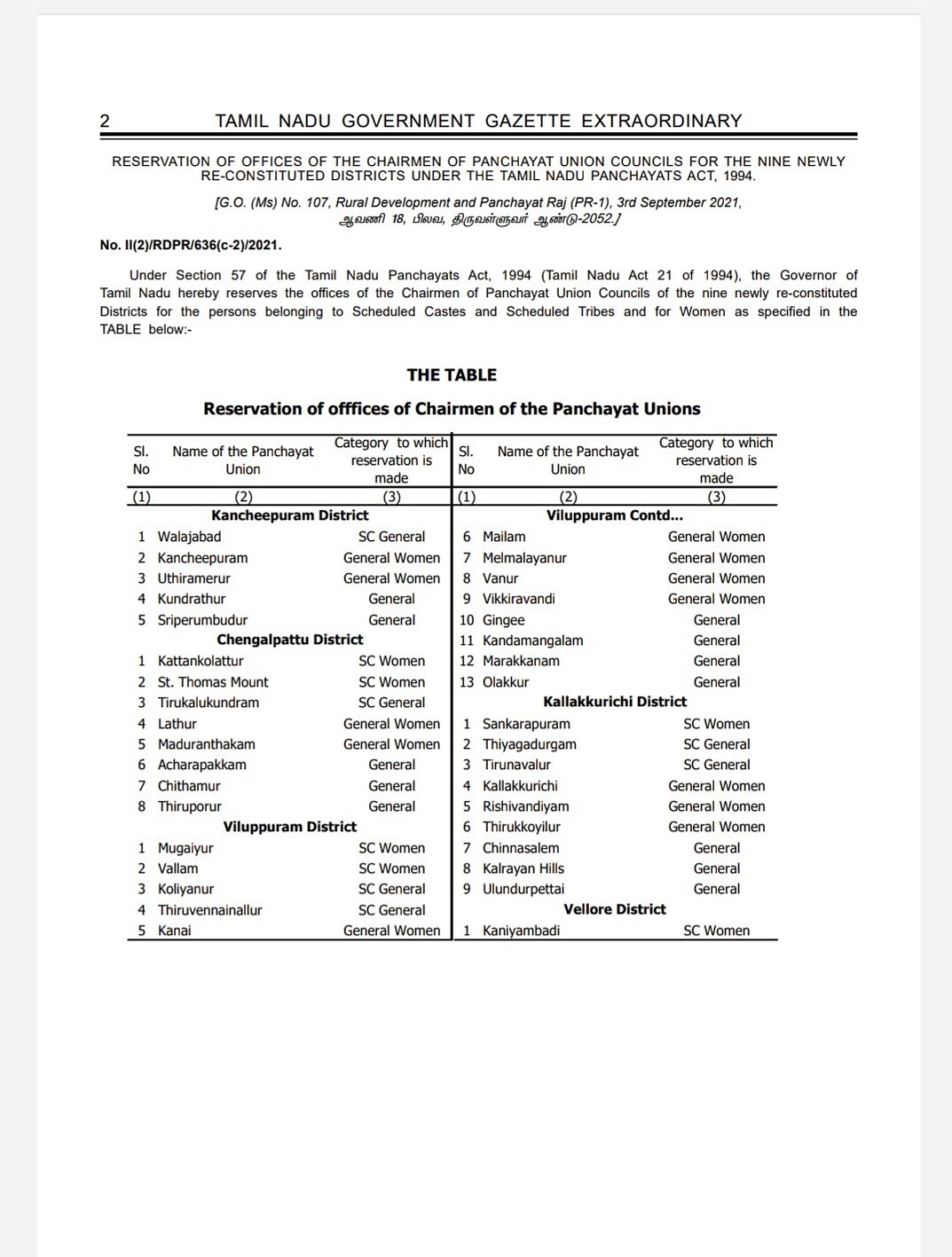 2 TAMIL NADU GOVERNMENT GAZETTE EXTRAORDINARY

RESERVATION OF OFFICES OF THE CHAIRMEN OF PANCHAYAT UNION COUNCILS FOR THE NINE NEWLY RE-CONSTITUTED DISTRICTS UNDER THE TAMIL NADU PANCHAYATS ACT, 1994.

[G.O. (Ms) No. 107, Rural Development and Panchayat Raj (PR-1), 3rd September 2021, ஆவணி 18, பிலவ, திருவள்ளுவர் ஆண்டு-2052.]

No. II(2)/RDPR/636(c-2)/2021.

Under Section 57 of the Tamil Nadu Panchayats Act, 1994 (Tamil Nadu Act 21 of 1994), the Governor of Tamil Nadu hereby reserves the offices of the Chairmen of Panchayat Union Councils of the nine newly re-constituted Districts for the persons belonging to Scheduled Castes and Scheduled Tribes and for Women as specified in the TABLE below:-

THE TABLE

Reservation of offfices of Chairmen of the Panchayat Unions

| Sl. No | Name of the Panchayat Union | Category to which reservation is made |
|---|---|---|
| (1) | (2) | (3) |
| | Kancheepuram District | |
| 1 | Walajabad | SC General |
| 2 | Kancheepuram | General Women |
| 3 | Uthiramerur | General Women |
| 4 | Kundrathur | General |
| 5 | Sriperumbudur | General |
| | Chengalpattu District | |
| 1 | Kattankolattur | SC Women |
| 2 | St. Thomas Mount | SC Women |
| 3 | Tirukalukundram | SC General |
| 4 | Lathur | General Women |
| 5 | Maduranthakam | General Women |
| 6 | Acharapakkam | General |
| 7 | Chithamur | General |
| 8 | Thiruporur | General |
| | Viluppuram District | |
| 1 | Mugaiyur | SC Women |
| 2 | Vallam | SC Women |
| 3 | Koliyanur | SC General |
| 4 | Thiruvennainallur | SC General |
| 5 | Kanai | General Women |

| Sl. No | Name of the Panchayat Union | Category to which reservation is made |
|---|---|---|
| (1) | (2) | (3) |
| | Viluppuram Contd... | |
| 6 | Mailam | General Women |
| 7 | Melmalayanur | General Women |
| 8 | Vanur | General Women |
| 9 | Vikkiravandi | General Women |
| 10 | Gingee | General |
| 11 | Kandamangalam | General |
| 12 | Marakkanam | General |
| 13 | Olakkur | General |
| | Kallakkurichi District | |
| 1 | Sankarapuram | SC Women |
| 2 | Thiyagadurgam | SC General |
| 3 | Tirunavalur | SC General |
| 4 | Kallakkurichi | General Women |
| 5 | Rishivandiyam | General Women |
| 6 | Thirukkoyilur | General Women |
| 7 | Chinnasalem | General |
| 8 | Kalrayan Hills | General |
| 9 | Ulundurpettai | General |
| | Vellore District | |
| 1 | Kaniyambadi | SC Women |